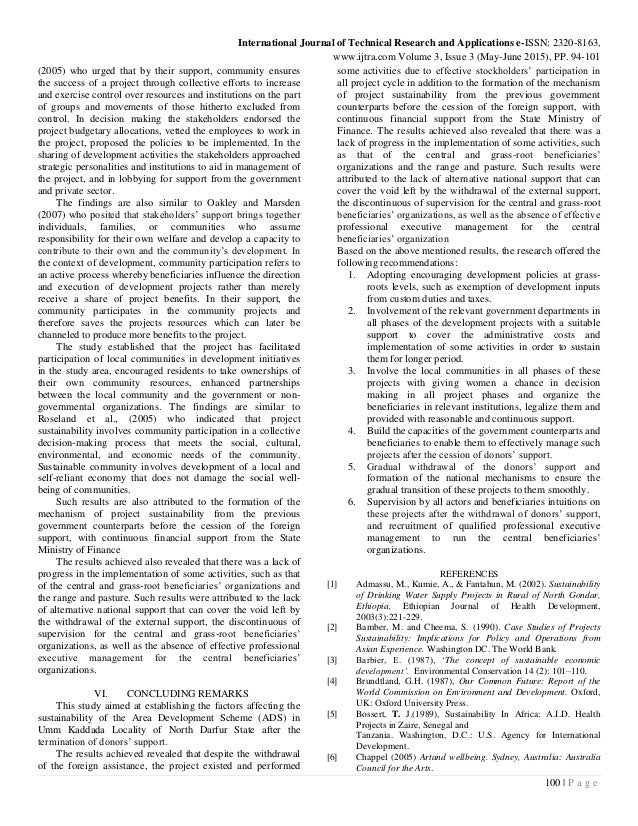 International Journal of Technical Research and Applications e-ISSN: 2320-8163, www.ijtra.com Volume 3, Issue 3 (May-June 2015), PP. 94-101

(2005) who urged that by their support, community ensures the success of a project through collective efforts to increase and exercise control over resources and institutions on the part of groups and movements of those hitherto excluded from control. In decision making the stakeholders endorsed the project budgetary allocations, vetted the employees to work in the project, proposed the policies to be implemented. In the sharing of development activities the stakeholders approached strategic personalities and institutions to aid in management of the project, and in lobbying for support from the government and private sector.

The findings are also similar to Oakley and Marsden (2007) who posited that stakeholders' support brings together individuals, families, or communities who assume responsibility for their own welfare and develop a capacity to contribute to their own and the community's development. In the context of development, community participation refers to an active process whereby beneficiaries influence the direction and execution of development projects rather than merely receive a share of project benefits. In their support, the community participates in the community projects and therefore saves the projects resources which can later be channeled to produce more benefits to the project.

The study established that the project has facilitated participation of local communities in development initiatives in the study area, encouraged residents to take ownerships of their own community resources, enhanced partnerships between the local community and the government or non-governmental organizations. The findings are similar to Roseland et al., (2005) who indicated that project sustainability involves community participation in a collective decision-making process that meets the social, cultural, environmental, and economic needs of the community. Sustainable community involves development of a local and self-reliant economy that does not damage the social well-being of communities.

Such results are also attributed to the formation of the mechanism of project sustainability from the previous government counterparts before the cession of the foreign support, with continuous financial support from the State Ministry of Finance

The results achieved also revealed that there was a lack of progress in the implementation of some activities, such as that of the central and grass-root beneficiaries' organizations and the range and pasture. Such results were attributed to the lack of alternative national support that can cover the void left by the withdrawal of the external support, the discontinuous of supervision for the central and grass-root beneficiaries' organizations, as well as the absence of effective professional executive management for the central beneficiaries' organizations.

VI. CONCLUDING REMARKS

This study aimed at establishing the factors affecting the sustainability of the Area Development Scheme (ADS) in Umm Kaddada Locality of North Darfur State after the termination of donors' support.

The results achieved revealed that despite the withdrawal of the foreign assistance, the project existed and performed some activities due to effective stockholders' participation in all project cycle in addition to the formation of the mechanism of project sustainability from the previous government counterparts before the cession of the foreign support, with continuous financial support from the State Ministry of Finance. The results achieved also revealed that there was a lack of progress in the implementation of some activities, such as that of the central and grass-root beneficiaries' organizations and the range and pasture. Such results were attributed to the lack of alternative national support that can cover the void left by the withdrawal of the external support, the discontinuous of supervision for the central and grass-root beneficiaries' organizations, as well as the absence of effective professional executive management for the central beneficiaries' organization

Based on the above mentioned results, the research offered the following recommendations:

1. Adopting encouraging development policies at grass-roots levels, such as exemption of development inputs from custom duties and taxes.
2. Involvement of the relevant government departments in all phases of the development projects with a suitable support to cover the administrative costs and implementation of some activities in order to sustain them for longer period.
3. Involve the local communities in all phases of these projects with giving women a chance in decision making in all project phases and organize the beneficiaries in relevant institutions, legalize them and provided with reasonable and continuous support.
4. Build the capacities of the government counterparts and beneficiaries to enable them to effectively manage such projects after the cession of donors' support.
5. Gradual withdrawal of the donors' support and formation of the national mechanisms to ensure the gradual transition of these projects to them smoothly.
6. Supervision by all actors and beneficiaries intuitions on these projects after the withdrawal of donors' support, and recruitment of qualified professional executive management to run the central beneficiaries' organizations.

REFERENCES

[1] Admassu, M., Kumie, A., & Fantahun, M. (2002). Sustainability of Drinking Water Supply Projects in Rural of North Gondar, Ethiopia, Ethiopian Journal of Health Development, 2003(3):221-229.

[2] Bamber, M. and Cheema, S. (1990). Case Studies of Projects Sustainability: Implications for Policy and Operations from Asian Experience. Washington DC. The World Bank

[3] Barbier, E. (1987), 'The concept of sustainable economic development'. Environmental Conservation 14 (2): 101–110.

[4] Brundtland, G.H. (1987), Our Common Future: Report of the World Commission on Environment and Development. Oxford, UK: Oxford University Press.

[5] Bossert, T. J.(1989), Sustainability In Africa: A.I.D. Health Projects in Zaire, Senegal and Tanzania. Washington, D.C.: U.S. Agency for International Development.

[6] Chappel (2005) Artand wellbeing. Sydney, Australia: Australia Council for the Arts.

100 | P a g e